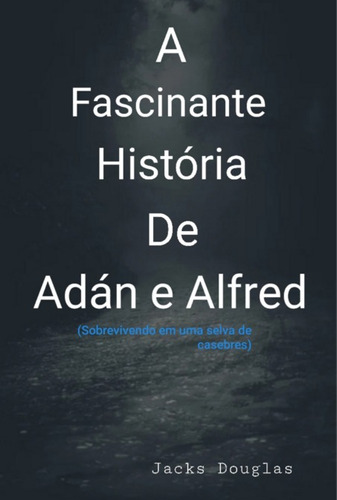 A Fascinante História De Adán e Alfred

(Sobrevivendo em uma selva de casebres)

Jacks Douglas